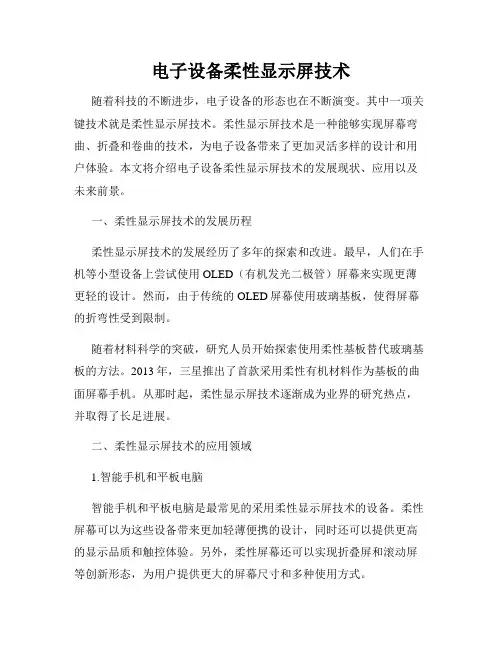 电子设备柔性显示屏技术

随着科技的不断进步，电子设备的形态也在不断演变。其中一项关键技术就是柔性显示屏技术。柔性显示屏技术是一种能够实现屏幕弯曲、折叠和卷曲的技术，为电子设备带来了更加灵活多样的设计和用户体验。本文将介绍电子设备柔性显示屏技术的发展现状、应用以及未来前景。

一、柔性显示屏技术的发展历程

柔性显示屏技术的发展经历了多年的探索和改进。最早，人们在手机等小型设备上尝试使用 OLED（有机发光二极管）屏幕来实现更薄更轻的设计。然而，由于传统的 OLED 屏幕使用玻璃基板，使得屏幕的折弯性受到限制。

随着材料科学的突破，研究人员开始探索使用柔性基板替代玻璃基板的方法。2013 年，三星推出了首款采用柔性有机材料作为基板的曲面屏幕手机。从那时起，柔性显示屏技术逐渐成为业界的研究热点，并取得了长足进展。

二、柔性显示屏技术的应用领域

1.智能手机和平板电脑

智能手机和平板电脑是最常见的采用柔性显示屏技术的设备。柔性屏幕可以为这些设备带来更加轻薄便携的设计，同时还可以提供更高的显示品质和触控体验。另外，柔性屏幕还可以实现折叠屏和滚动屏等创新形态，为用户提供更大的屏幕尺寸和多种使用方式。